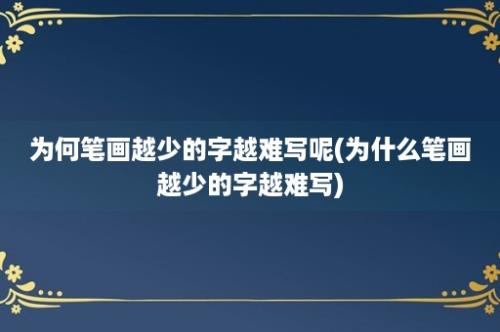 为何笔画越少的字越难写呢(为什么笔画越少的字越难写)